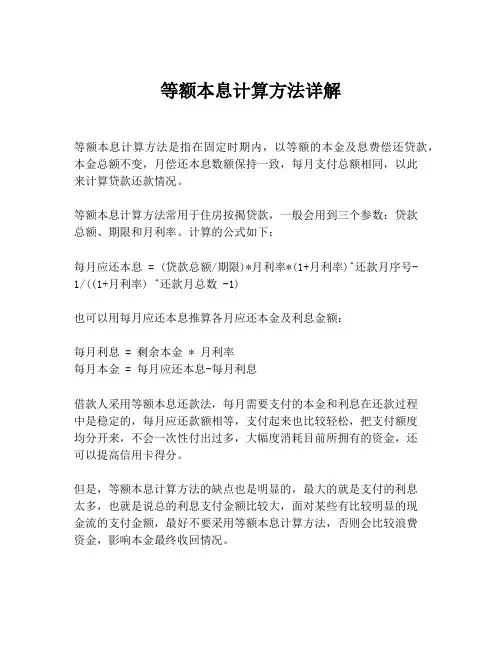 等额本息计算方法详解

等额本息计算方法是指在固定时期内，以等额的本金及息费偿还贷款，本金总额不变，月偿还本息数额保持一致，每月支付总额相同，以此来计算贷款还款情况。

等额本息计算方法常用于住房按揭贷款，一般会用到三个参数：贷款总额、期限和月利率。计算的公式如下：

每月应还本息 = (贷款总额/期限)*月利率*(1+月利率)^还款月序号-1/((1+月利率) ^还款月总数 -1)

也可以用每月应还本息推算各月应还本金及利息金额：

每月利息 = 剩余本金 * 月利率
每月本金 = 每月应还本息-每月利息

借款人采用等额本息还款法，每月需要支付的本金和利息在还款过程中是稳定的，每月应还款额相等，支付起来也比较轻松，把支付额度均分开来，不会一次性付出过多，大幅度消耗目前所拥有的资金，还可以提高信用卡得分。

但是，等额本息计算方法的缺点也是明显的，最大的就是支付的利息太多，也就是说总的利息支付金额比较大，面对某些有比较明显的现金流的支付金额，最好不要采用等额本息计算方法，否则会比较浪费资金，影响本金最终收回情况。